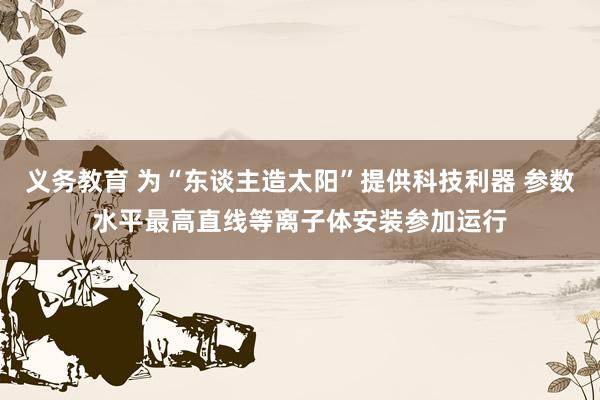 义务教育 为“东谈主造太阳”提供科技利器 参数水平最高直线等离子体安装参加运行